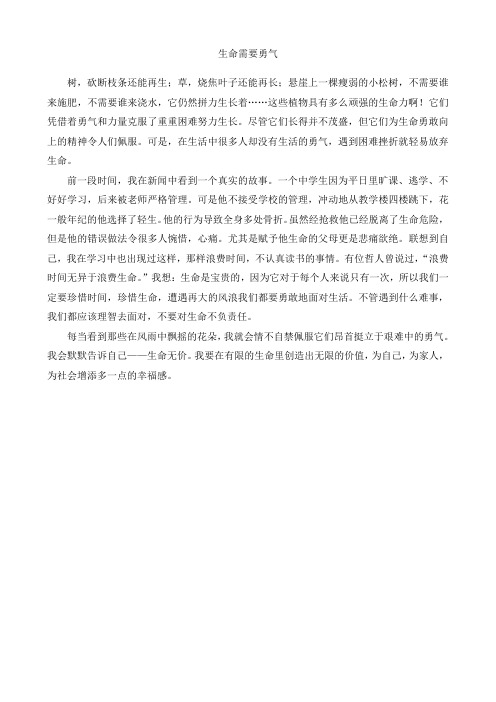 生命需要勇气

树，砍断枝条还能再生；草，烧焦叶子还能再长；悬崖上一棵瘦弱的小松树，不需要谁来施肥，不需要谁来浇水，它仍然拼力生长着……这些植物具有多么顽强的生命力啊！它们凭借着勇气和力量克服了重重困难努力生长。尽管它们长得并不茂盛，但它们为生命勇敢向上的精神令人们佩服。可是，在生活中很多人却没有生活的勇气，遇到困难挫折就轻易放弃生命。

前一段时间，我在新闻中看到一个真实的故事。一个中学生因为平日里旷课、逃学、不好好学习，后来被老师严格管理。可是他不接受学校的管理，冲动地从教学楼四楼跳下，花一般年纪的他选择了轻生。他的行为导致全身多处骨折。虽然经抢救他已经脱离了生命危险，但是他的错误做法令很多人惋惜，心痛。尤其是赋予他生命的父母更是悲痛欲绝。联想到自己，我在学习中也出现过这样，那样浪费时间，不认真读书的事情。有位哲人曾说过，“浪费时间无异于浪费生命。”我想：生命是宝贵的，因为它对于每个人来说只有一次，所以我们一定要珍惜时间，珍惜生命，遭遇再大的风浪我们都要勇敢地面对生活。不管遇到什么难事，我们都应该理智去面对，不要对生命不负责任。

每当看到那些在风雨中飘摇的花朵，我就会情不自禁佩服它们昂首挺立于艰难中的勇气。我会默默告诉自己——生命无价。我要在有限的生命里创造出无限的价值，为自己，为家人，为社会增添多一点的幸福感。